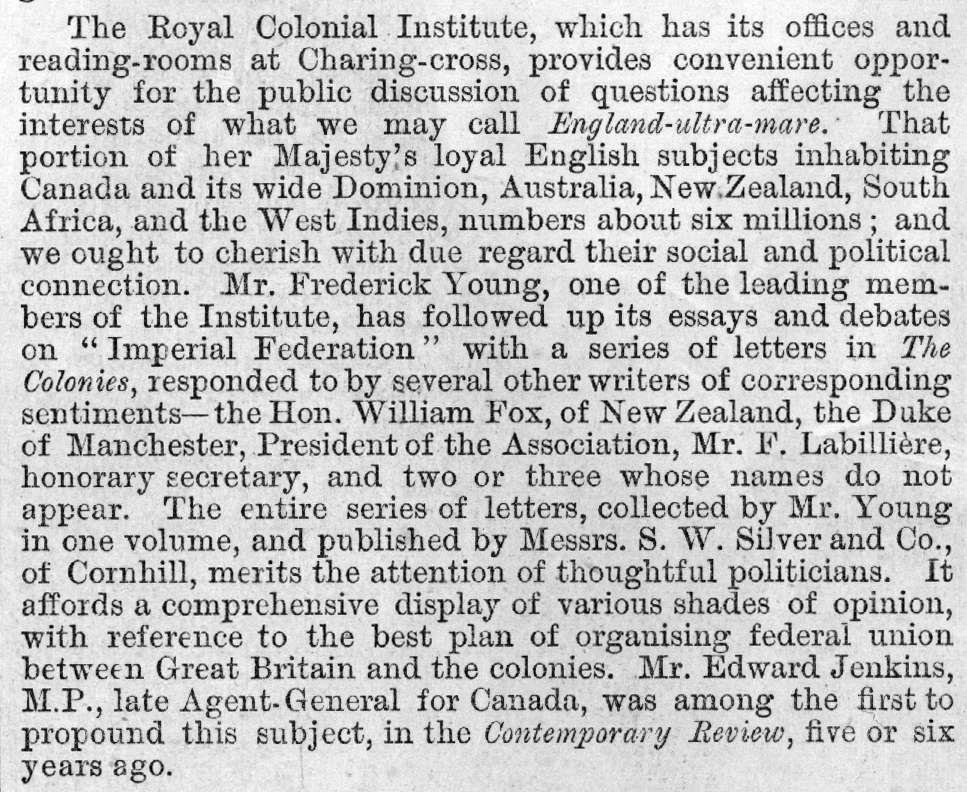 The Royal Colonial Institute, which has its offices and reading-rooms at Charing-cross, provides convenient opportunity for the public discussion of questions affecting the interests of what we may call England-ultra-mare. That portion of her Majesty's loyal English subjects inhabiting Canada and its wide Dominion, Australia, New Zealand, South Africa, and the West Indies, numbers about six millions; and we ought to cherish with due regard their social and political connection. Mr. Frederick Young, one of the leading members of the Institute, has followed up its essays and debates on "Imperial Federation" with a series of letters in The Colonies, responded to by several other writers of corresponding sentiments—the Hon. William Fox, of New Zealand, the Duke of Manchester, President of the Association, Mr. F. Labillière, honorary secretary, and two or three whose names do not appear. The entire series of letters, collected by Mr. Young in one volume, and published by Messrs. S. W. Silver and Co., of Cornhill, merits the attention of thoughtful politicians. It affords a comprehensive display of various shades of opinion, with reference to the best plan of organising federal union between Great Britain and the colonies. Mr. Edward Jenkins, M.P., late Agent-General for Canada, was among the first to propound this subject, in the Contemporary Review, five or six years ago.